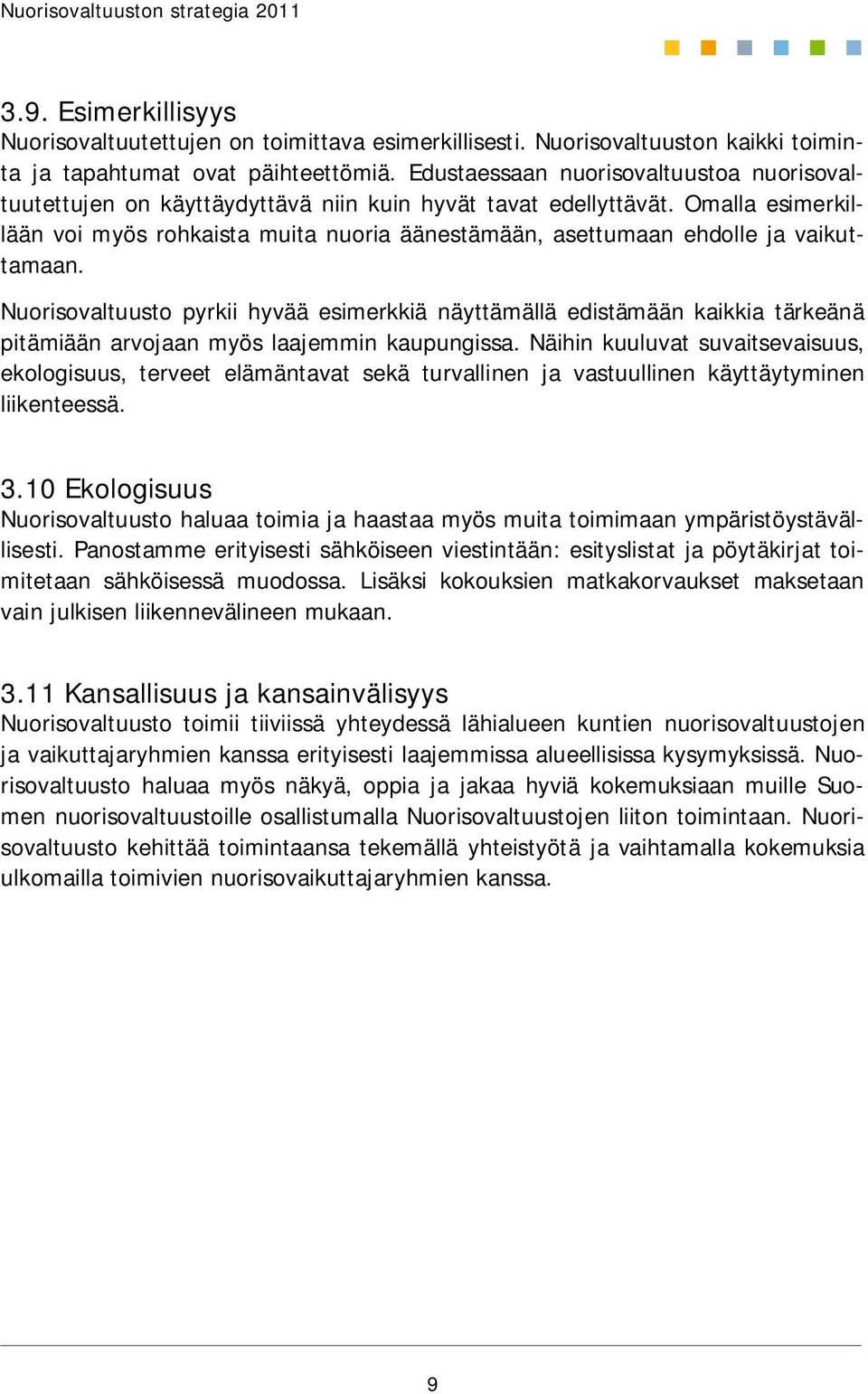 Nuorisovaltuuston strategia 2011

3.9. Esimerkillisyys
Nuorisovaltuutettujen on toimittava esimerkillisesti. Nuorisovaltuuston kaikki toiminta ja tapahtumat ovat päihteettömiä. Edustaessaan nuorisovaltuustoa nuorisovaltuutettujen on käyttäydyttävä niin kuin hyvät tavat edellyttävät. Omalla esimerkillään voi myös rohkaista muita nuoria äänestämään, asettumaan ehdolle ja vaikuttamaan.

Nuorisovaltuusto pyrkii hyvää esimerkkiä näyttämällä edistämään kaikkia tärkeänä pitämiään arvojaan myös laajemmin kaupungissa. Näihin kuuluvat suvaitsevaisuus, ekologisuus, terveet elämäntavat sekä turvallinen ja vastuullinen käyttäytyminen liikenteessä.

3.10 Ekologisuus
Nuorisovaltuusto haluaa toimia ja haastaa myös muita toimimaan ympäristöystävällisesti. Panostamme erityisesti sähköiseen viestintään: esityslistat ja pöytäkirjat toimitetaan sähköisessä muodossa. Lisäksi kokouksien matkakorvaukset maksetaan vain julkisen liikennevälineen mukaan.

3.11 Kansallisuus ja kansainvälisyys
Nuorisovaltuusto toimii tiiviissä yhteydessä lähialueen kuntien nuorisovaltuustojen ja vaikuttajaryhmien kanssa erityisesti laajemmissa alueellisissa kysymyksissä. Nuorisovaltuusto haluaa myös näkyä, oppia ja jakaa hyviä kokemuksiaan muille Suomen nuorisovaltuustoille osallistumalla Nuorisovaltuustojen liiton toimintaan. Nuorisovaltuusto kehittää toimintaansa tekemällä yhteistyötä ja vaihtamalla kokemuksia ulkomailla toimivien nuorisovaikuttajaryhmien kanssa.

9